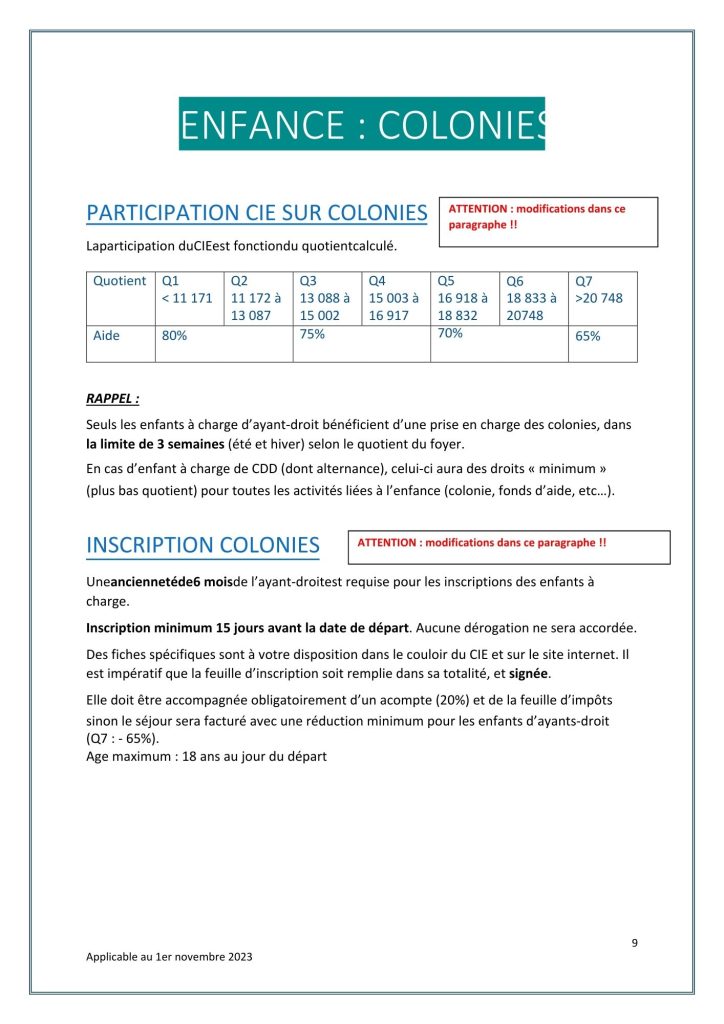 ENFANCE : COLONIES

PARTICIPATION CIE SUR COLONIES

ATTENTION : modifications dans ce paragraphe !!

Laparticipation duCIEest fonctiondu quotientcalculé.

| Quotient | Q1 < 11 171 | Q2 11 172 à 13 087 | Q3 13 088 à 15 002 | Q4 15 003 à 16 917 | Q5 16 918 à 18 832 | Q6 18 833 à 20748 | Q7 >20 748 |
|---|---|---|---|---|---|---|---|
| Aide | 80% | | 75% | | 70% | | 65% |

RAPPEL :

Seuls les enfants à charge d'ayant-droit bénéficient d'une prise en charge des colonies, dans la limite de 3 semaines (été et hiver) selon le quotient du foyer.

En cas d'enfant à charge de CDD (dont alternance), celui-ci aura des droits « minimum » (plus bas quotient) pour toutes les activités liées à l'enfance (colonie, fonds d'aide, etc…).

INSCRIPTION COLONIES

ATTENTION : modifications dans ce paragraphe !!

Uneanciennetéde6 moisde l'ayant-droitest requise pour les inscriptions des enfants à charge.

Inscription minimum 15 jours avant la date de départ. Aucune dérogation ne sera accordée.

Des fiches spécifiques sont à votre disposition dans le couloir du CIE et sur le site internet. Il est impératif que la feuille d'inscription soit remplie dans sa totalité, et signée.

Elle doit être accompagnée obligatoirement d'un acompte (20%) et de la feuille d'impôts sinon le séjour sera facturé avec une réduction minimum pour les enfants d'ayants-droit (Q7 : - 65%).
Age maximum : 18 ans au jour du départ

9

Applicable au 1er novembre 2023